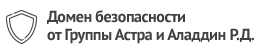 Домен безопасности
от Группы Астра и Аладдин Р.Д.